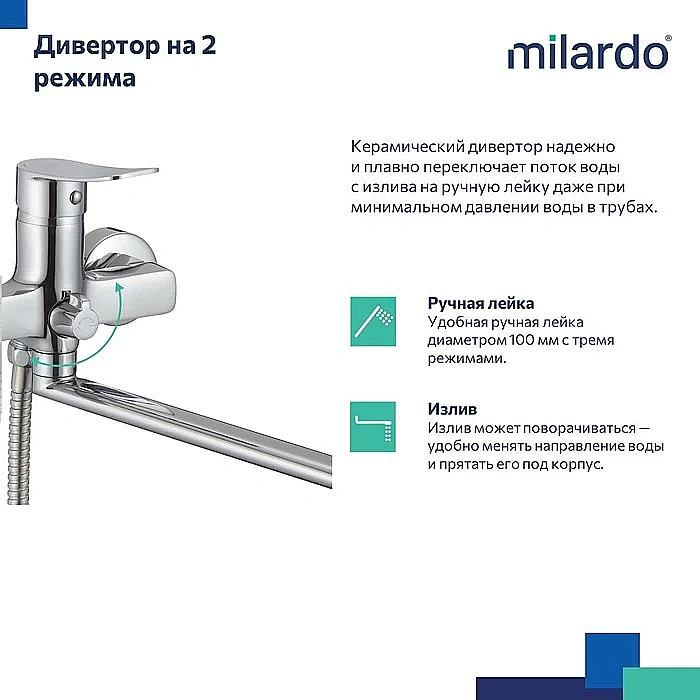 Дивертор на 2 режима

milardo®

Керамический дивертор надежно и плавно переключает поток воды с излива на ручную лейку даже при минимальном давлении воды в трубах.

Ручная лейка
Удобная ручная лейка диаметром 100 мм с тремя режимами.

Излив
Излив может поворачиваться — удобно менять направление воды и прятать его под корпус.